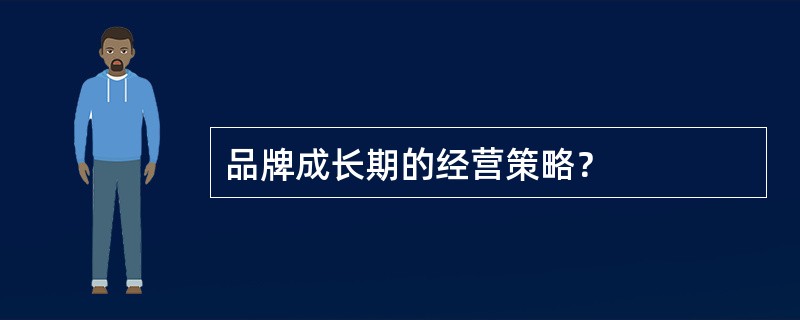 品牌成长期的经营策略？